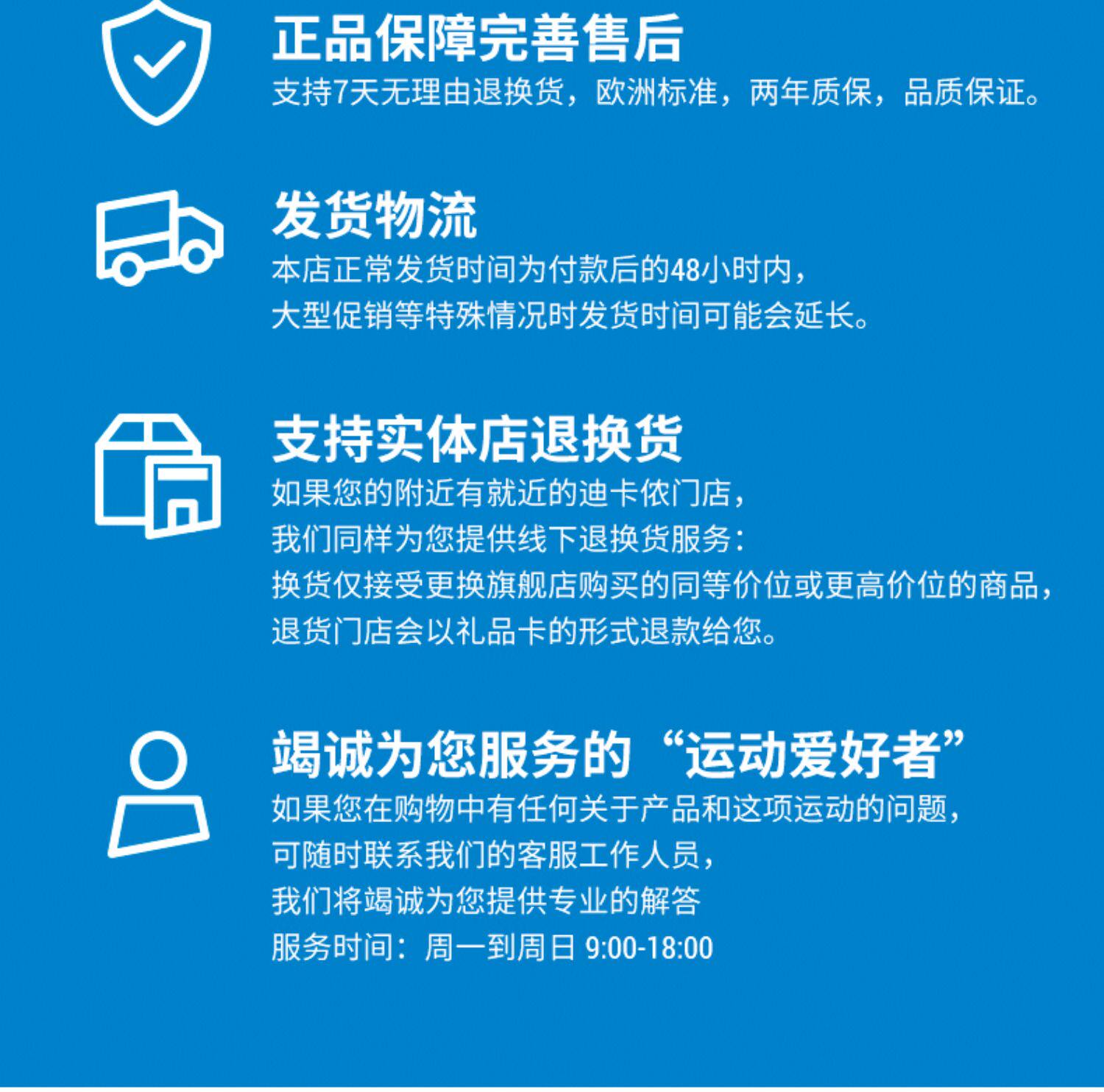 正品保障完善售后

支持7天无理由退换货，欧洲标准，两年质保，品质保证。

发货物流

本店正常发货时间为付款后的48小时内，
大型促销等特殊情况时发货时间可能会延长。

支持实体店退换货

如果您的附近有就近的迪卡侬门店，
我们同样为您提供线下退换货服务：
换货仅接受更换旗舰店购买的同等价位或更高价位的商品，
退货门店会以礼品卡的形式退款给您。

竭诚为您服务的“运动爱好者”

如果您在购物中有任何关于产品和这项运动的问题，
可随时联系我们的客服工作人员，
我们将竭诚为您提供专业的解答
服务时间：周一到周日 9:00-18:00